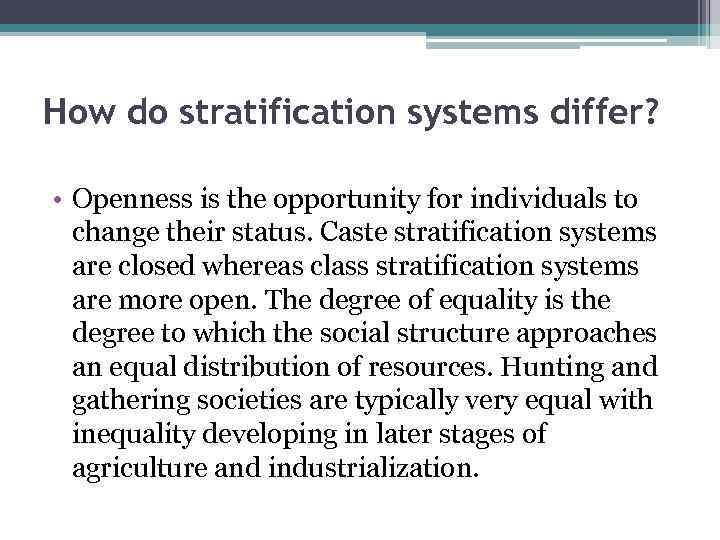 How do stratification systems differ?

• Openness is the opportunity for individuals to change their status. Caste stratification systems are closed whereas class stratification systems are more open. The degree of equality is the degree to which the social structure approaches an equal distribution of resources. Hunting and gathering societies are typically very equal with inequality developing in later stages of agriculture and industrialization.